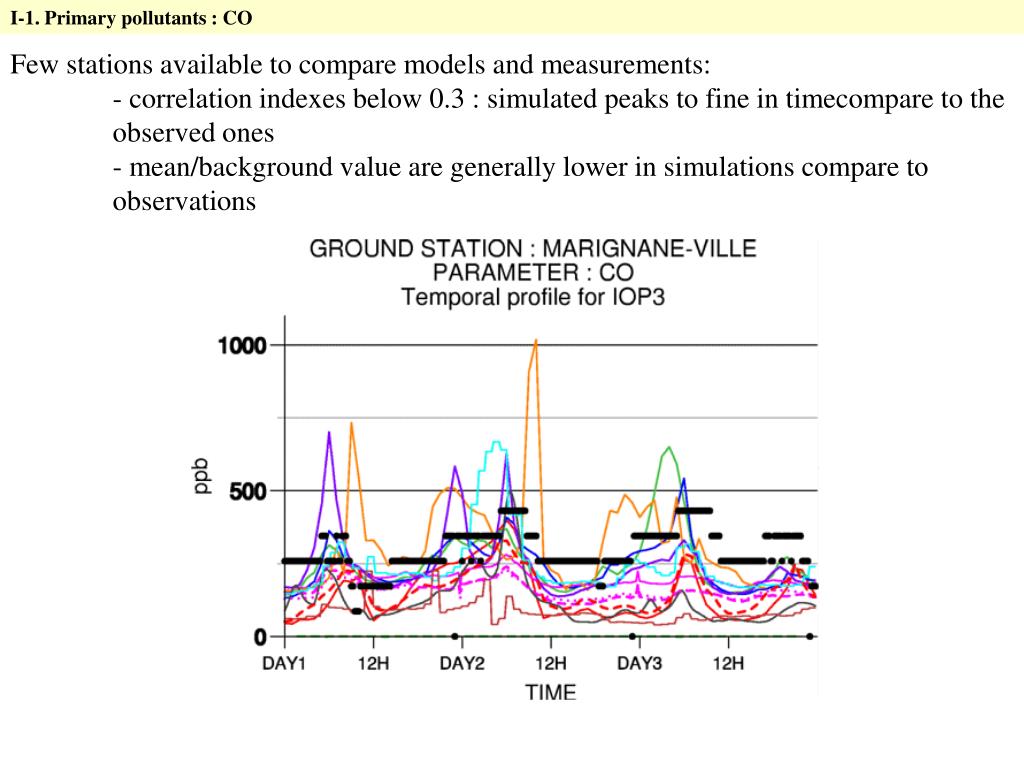 I-1. Primary pollutants : CO

Few stations available to compare models and measurements:

- correlation indexes below 0.3 : simulated peaks to fine in timecompare to the observed ones

- mean/background value are generally lower in simulations compare to observations

GROUND STATION : MARIGNANE-VILLE
PARAMETER : CO
Temporal profile for IOP3

1000
500
0
ppb
DAY1 12H DAY2 12H DAY3 12H
TIME